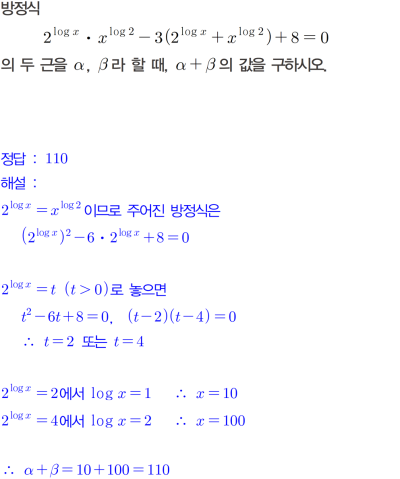 방정식

$2^{\log x} \cdot x^{\log 2} - 3(2^{\log x} + x^{\log 2}) + 8 = 0$

의 두 근을 $\alpha$, $\beta$라 할 때, $\alpha + \beta$의 값을 구하시오.

정답 : 110

해설 :

$2^{\log x} = x^{\log 2}$이므로 주어진 방정식은

$(2^{\log x})^2 - 6 \cdot 2^{\log x} + 8 = 0$

$2^{\log x} = t$ $(t > 0)$로 놓으면

$t^2 - 6t + 8 = 0$, $(t-2)(t-4) = 0$

$\therefore$ $t = 2$ 또는 $t = 4$

$2^{\log x} = 2$에서 $\log x = 1$ $\therefore$ $x = 10$

$2^{\log x} = 4$에서 $\log x = 2$ $\therefore$ $x = 100$

$\therefore$ $\alpha + \beta = 10 + 100 = 110$